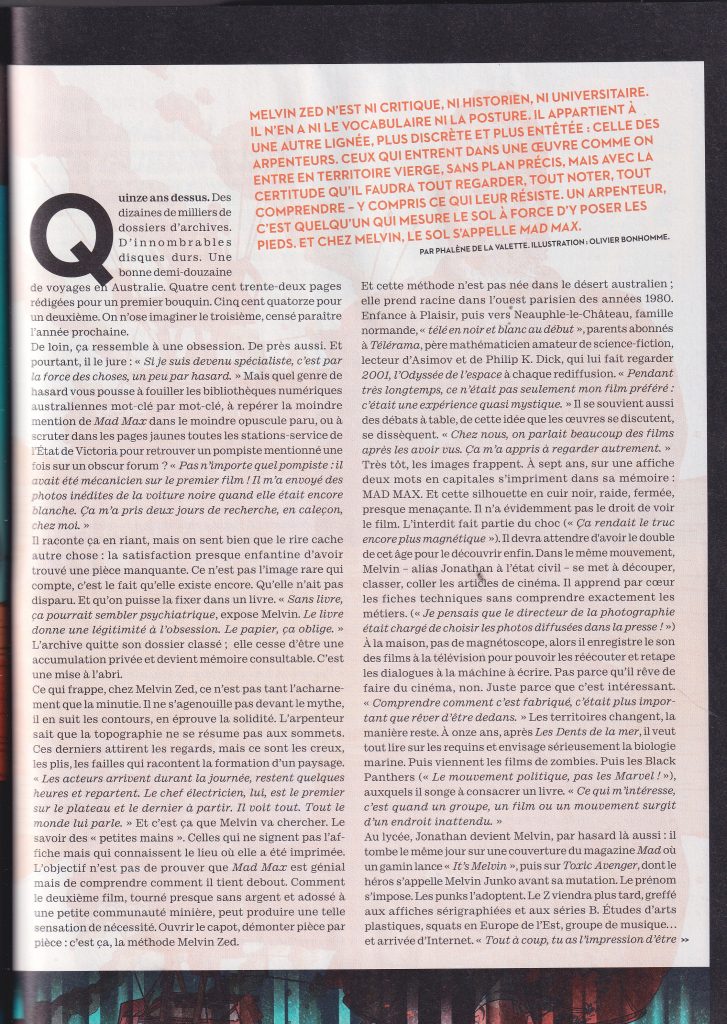 MELVIN ZED N'EST NI CRITIQUE, NI HISTORIEN, NI UNIVERSITAIRE. IL N'EN A NI LE VOCABULAIRE NI LA POSTURE. IL APPARTIENT À UNE AUTRE LIGNÉE, PLUS DISCRÈTE ET PLUS ENTÊTÉE : CELLE DES ARPENTEURS. CEUX QUI ENTRENT DANS UNE ŒUVRE COMME ON ENTRE EN TERRITOIRE VIERGE, SANS PLAN PRÉCIS, MAIS AVEC LA CERTITUDE QU'IL FAUDRA TOUT REGARDER, TOUT NOTER, TOUT COMPRENDRE – Y COMPRIS CE QUI LEUR RÉSISTE. UN ARPENTEUR, C'EST QUELQU'UN QUI MESURE LE SOL À FORCE D'Y POSER LES PIEDS. ET CHEZ MELVIN, LE SOL S'APPELLE MAD MAX.

PAR PHALÈNE DE LA VALETTE. ILLUSTRATION : OLIVIER BONHOMME.

Quinze ans dessus. Des dizaines de milliers de dossiers d'archives. D'innombrables disques durs. Une bonne demi-douzaine de voyages en Australie. Quatre cent trente-deux pages rédigées pour un premier bouquin. Cinq cent quatorze pour un deuxième. On n'ose imaginer le troisième, censé paraître l'année prochaine.

De loin, ça ressemble à une obsession. De près aussi. Et pourtant, il le jure : « Si je suis devenu spécialiste, c'est par la force des choses, un peu par hasard. » Mais quel genre de hasard vous pousse à fouiller les bibliothèques numériques australiennes mot-clé par mot-clé, à repérer la moindre mention de Mad Max dans le moindre opuscule paru, ou à scruter dans les pages jaunes toutes les stations-service de l'État de Victoria pour retrouver un pompiste mentionné une fois sur un obscur forum ? « Pas n'importe quel pompiste : il avait été mécanicien sur le premier film ! Il m'a envoyé des photos inédites de la voiture noire quand elle était encore blanche. Ça m'a pris deux jours de recherche, en caleçon, chez moi. »

Il raconte ça en riant, mais on sent bien que le rire cache autre chose : la satisfaction presque enfantine d'avoir trouvé une pièce manquante. Ce n'est pas l'image rare qui compte, c'est le fait qu'elle existe encore. Qu'elle n'ait pas disparu. Et qu'on puisse la fixer dans un livre. « Sans livre, ça pourrait sembler psychiatrique, expose Melvin. Le livre donne une légitimité à l'obsession. Le papier, ça oblige. » L'archive quitte son dossier classé ; elle cesse d'être une accumulation privée et devient mémoire consultable. C'est une mise à l'abri.

Ce qui frappe, chez Melvin Zed, ce n'est pas tant l'acharnement que la minutie. Il ne s'agenouille pas devant le mythe, il en suit les contours, en éprouve la solidité. L'arpenteur sait que la topographie ne se résume pas aux sommets. Ces derniers attirent les regards, mais ce sont les creux, les plis, les failles qui racontent la formation d'un paysage. « Les acteurs arrivent durant la journée, restent quelques heures et repartent. Le chef électricien, lui, est le premier sur le plateau et le dernier à partir. Il voit tout. Tout le monde lui parle. » Et c'est ça que Melvin va chercher. Le savoir des « petites mains ». Celles qui ne signent pas l'affiche mais qui connaissent le lieu où elle a été imprimée. L'objectif n'est pas de prouver que Mad Max est génial mais de comprendre comment il tient debout. Comment le deuxième film, tourné presque sans argent et adossé à une petite communauté minière, peut produire une telle sensation de nécessité. Ouvrir le capot, démonter pièce par pièce : c'est ça, la méthode Melvin Zed.

Et cette méthode n'est pas née dans le désert australien ; elle prend racine dans l'ouest parisien des années 1980. Enfance à Plaisir, puis vers Neauphle-le-Château, famille normande, « télé en noir et blanc au début », parents abonnés à Télérama, père mathématicien amateur de science-fiction, lecteur d'Asimov et de Philip K. Dick, qui lui fait regarder 2001, l'Odyssée de l'espace à chaque rediffusion. « Pendant très longtemps, ce n'était pas seulement mon film préféré : c'était une expérience quasi mystique. » Il se souvient aussi des débats à table, de cette idée que les œuvres se discutent, se dissèquent. « Chez nous, on parlait beaucoup des films après les avoir vus. Ça m'a appris à regarder autrement. » Très tôt, les images frappent. À sept ans, sur une affiche deux mots en capitales s'impriment dans sa mémoire : MAD MAX. Et cette silhouette en cuir noir, raide, fermée, presque menaçante. Il n'a évidemment pas le droit de voir le film. L'interdit fait partie du choc (« Ça rendait le truc encore plus magnétique »). Il devra attendre d'avoir le double de cet âge pour le découvrir enfin. Dans le même mouvement, Melvin – alias Jonathan à l'état civil – se met à découper, classer, coller les articles de cinéma. Il apprend par cœur les fiches techniques sans comprendre exactement les métiers. (« Je pensais que le directeur de la photographie était chargé de choisir les photos diffusées dans la presse ! ») À la maison, pas de magnétoscope, alors il enregistre le son des films à la télévision pour pouvoir les réécouter et retape les dialogues à la machine à écrire. Pas parce qu'il rêve de faire du cinéma, non. Juste parce que c'est intéressant. « Comprendre comment c'est fabriqué, c'était plus important que rêver d'être dedans. » Les territoires changent, la manière reste. À onze ans, après Les Dents de la mer, il veut tout lire sur les requins et envisage sérieusement la biologie marine. Puis viennent les films de zombies. Puis les Black Panthers (« Le mouvement politique, pas les Marvel ! »), auxquels il songe à consacrer un livre. « Ce qui m'intéresse, c'est quand un groupe, un film ou un mouvement surgit d'un endroit inattendu. »

Au lycée, Jonathan devient Melvin, par hasard là aussi : il tombe le même jour sur une couverture du magazine Mad où un gamin lance « It's Melvin », puis sur Toxic Avenger, dont le héros s'appelle Melvin Junko avant sa mutation. Le prénom s'impose. Les punks l'adoptent. Le Z viendra plus tard, greffé aux affiches sérigraphiées et aux séries B. Études d'arts plastiques, squats en Europe de l'Est, groupe de musique… et arrivée d'Internet. « Tout à coup, tu as l'impression d'être »